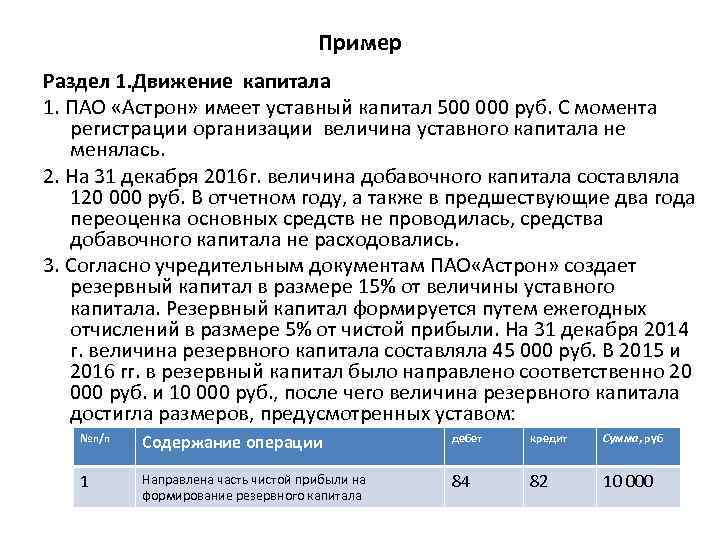 Пример

Раздел 1.Движение капитала

1. ПАО «Астрон» имеет уставный капитал 500 000 руб. С момента регистрации организации величина уставного капитала не менялась.

2. На 31 декабря 2016г. величина добавочного капитала составляла 120 000 руб. В отчетном году, а также в предшествующие два года переоценка основных средств не проводилась, средства добавочного капитала не расходовались.

3. Согласно учредительным документам ПАО«Астрон» создает резервный капитал в размере 15% от величины уставного капитала. Резервный капитал формируется путем ежегодных отчислений в размере 5% от чистой прибыли. На 31 декабря 2014 г. величина резервного капитала составляла 45 000 руб. В 2015 и 2016 гг. в резервный капитал было направлено соответственно 20 000 руб. и 10 000 руб., после чего величина резервного капитала достигла размеров, предусмотренных уставом:

| №п/п | Содержание операции | дебет | кредит | Сумма, руб |
|---|---|---|---|---|
| 1 | Направлена часть чистой прибыли на формирование резервного капитала | 84 | 82 | 10 000 |